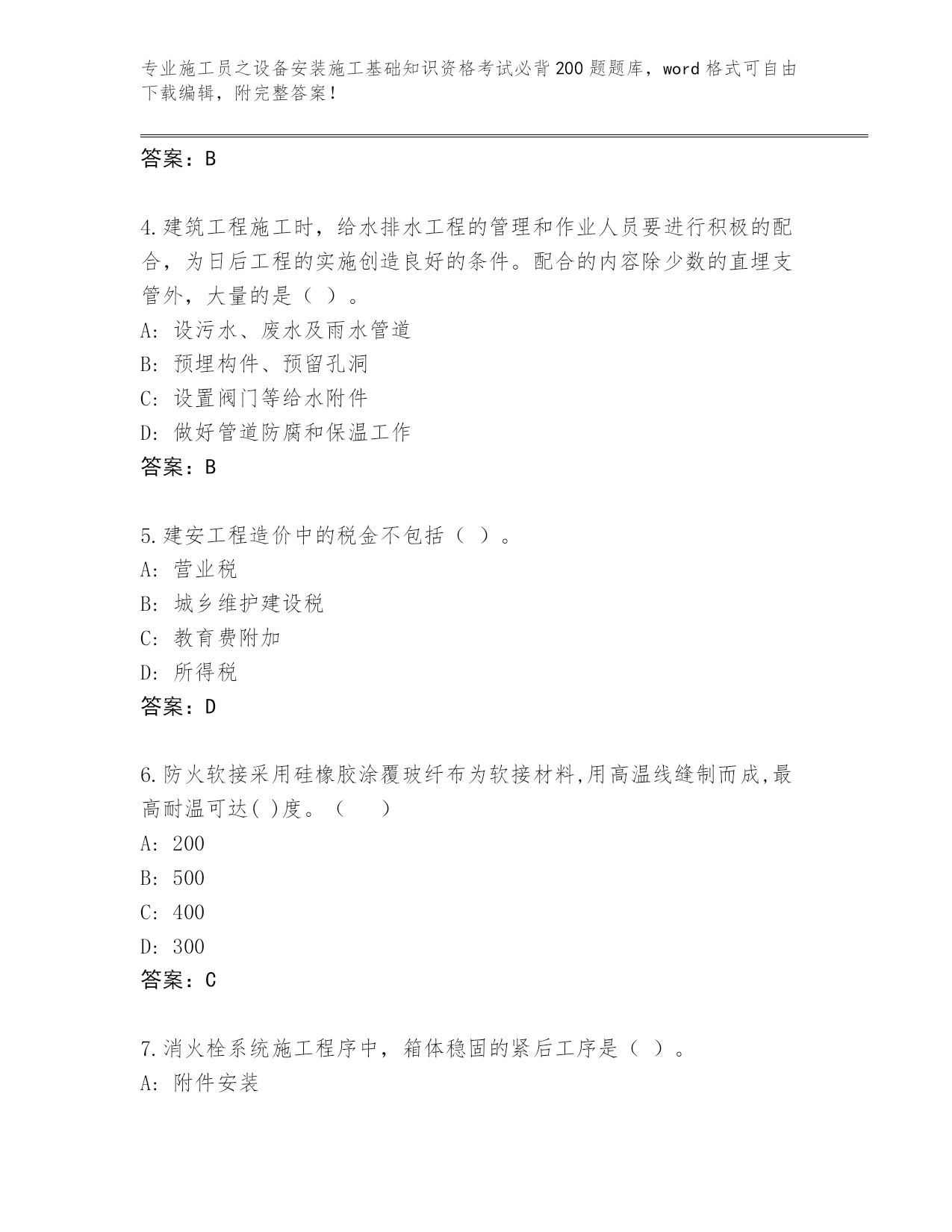 专业施工员之设备安装施工基础知识资格考试必背200题题库，word格式可自由下载编辑，附完整答案！

答案：B

4.建筑工程施工时，给水排水工程的管理和作业人员要进行积极的配合，为日后工程的实施创造良好的条件。配合的内容除少数的直埋支管外，大量的是（ ）。
A: 设污水、废水及雨水管道
B: 预埋构件、预留孔洞
C: 设置阀门等给水附件
D: 做好管道防腐和保温工作
答案：B

5.建安工程造价中的税金不包括（ ）。
A: 营业税
B: 城乡维护建设税
C: 教育费附加
D: 所得税
答案：D

6.防火软接采用硅橡胶涂覆玻纤布为软接材料,用高温线缝制而成,最高耐温可达( )度。（　　）
A: 200
B: 500
C: 400
D: 300
答案：C

7.消火栓系统施工程序中，箱体稳固的紧后工序是（ ）。
A: 附件安装